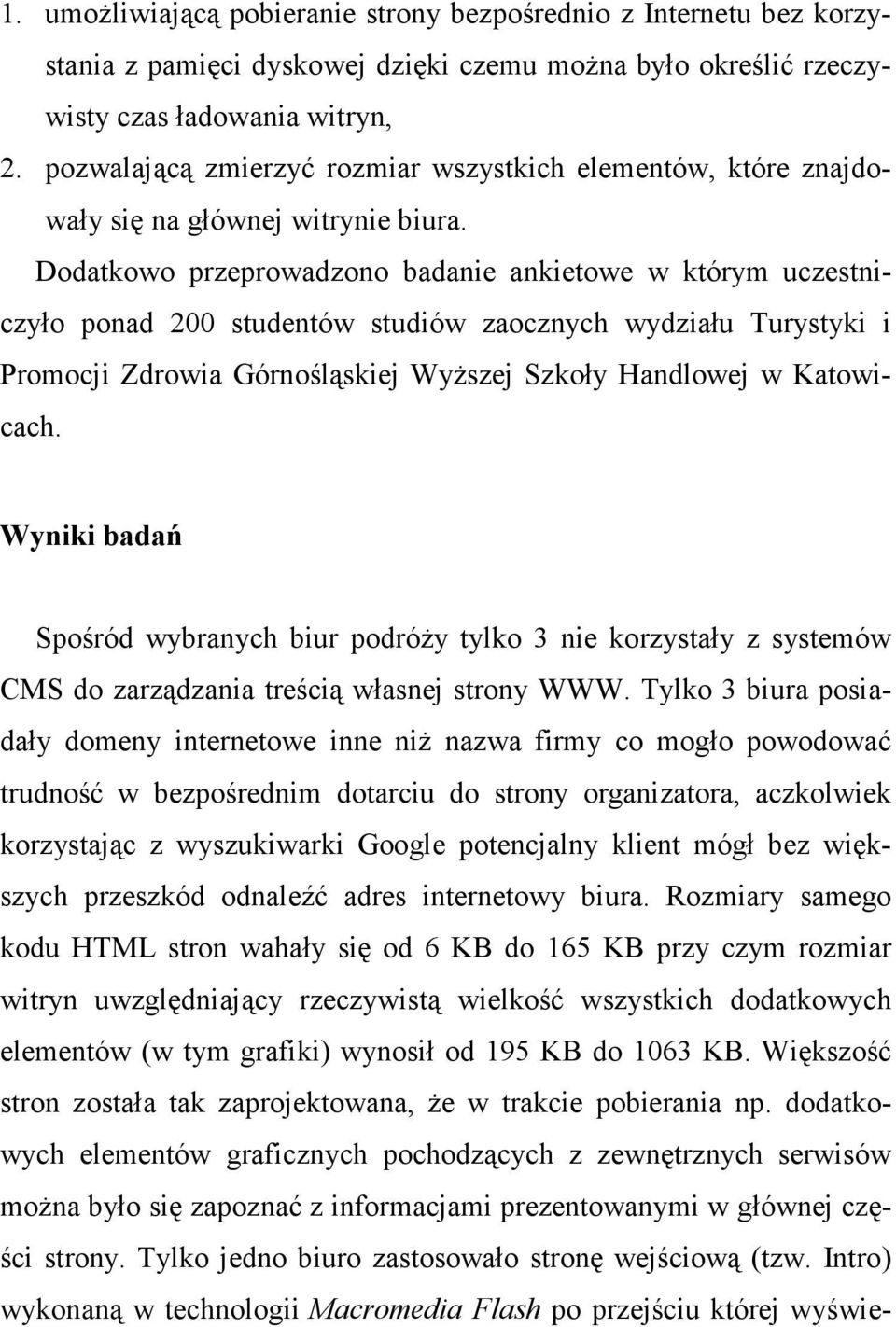 1. umożliwiającą pobieranie strony bezpośrednio z Internetu bez korzystania z pamięci dyskowej dzięki czemu można było określić rzeczywisty czas ładowania witryn,
2. pozwalającą zmierzyć rozmiar wszystkich elementów, które znajdowały się na głównej witrynie biura.

Dodatkowo przeprowadzono badanie ankietowe w którym uczestniczyło ponad 200 studentów studiów zaocznych wydziału Turystyki i Promocji Zdrowia Górnośląskiej Wyższej Szkoły Handlowej w Katowicach.

Wyniki badań

Spośród wybranych biur podróży tylko 3 nie korzystały z systemów CMS do zarządzania treścią własnej strony WWW. Tylko 3 biura posiadały domeny internetowe inne niż nazwa firmy co mogło powodować trudność w bezpośrednim dotarciu do strony organizatora, aczkolwiek korzystając z wyszukiwarki Google potencjalny klient mógł bez większych przeszkód odnaleźć adres internetowy biura. Rozmiary samego kodu HTML stron wahały się od 6 KB do 165 KB przy czym rozmiar witryn uwzględniający rzeczywistą wielkość wszystkich dodatkowych elementów (w tym grafiki) wynosił od 195 KB do 1063 KB. Większość stron została tak zaprojektowana, że w trakcie pobierania np. dodatkowych elementów graficznych pochodzących z zewnętrznych serwisów można było się zapoznać z informacjami prezentowanymi w głównej części strony. Tylko jedno biuro zastosowało stronę wejściową (tzw. Intro) wykonaną w technologii Macromedia Flash po przejściu której wyświe-